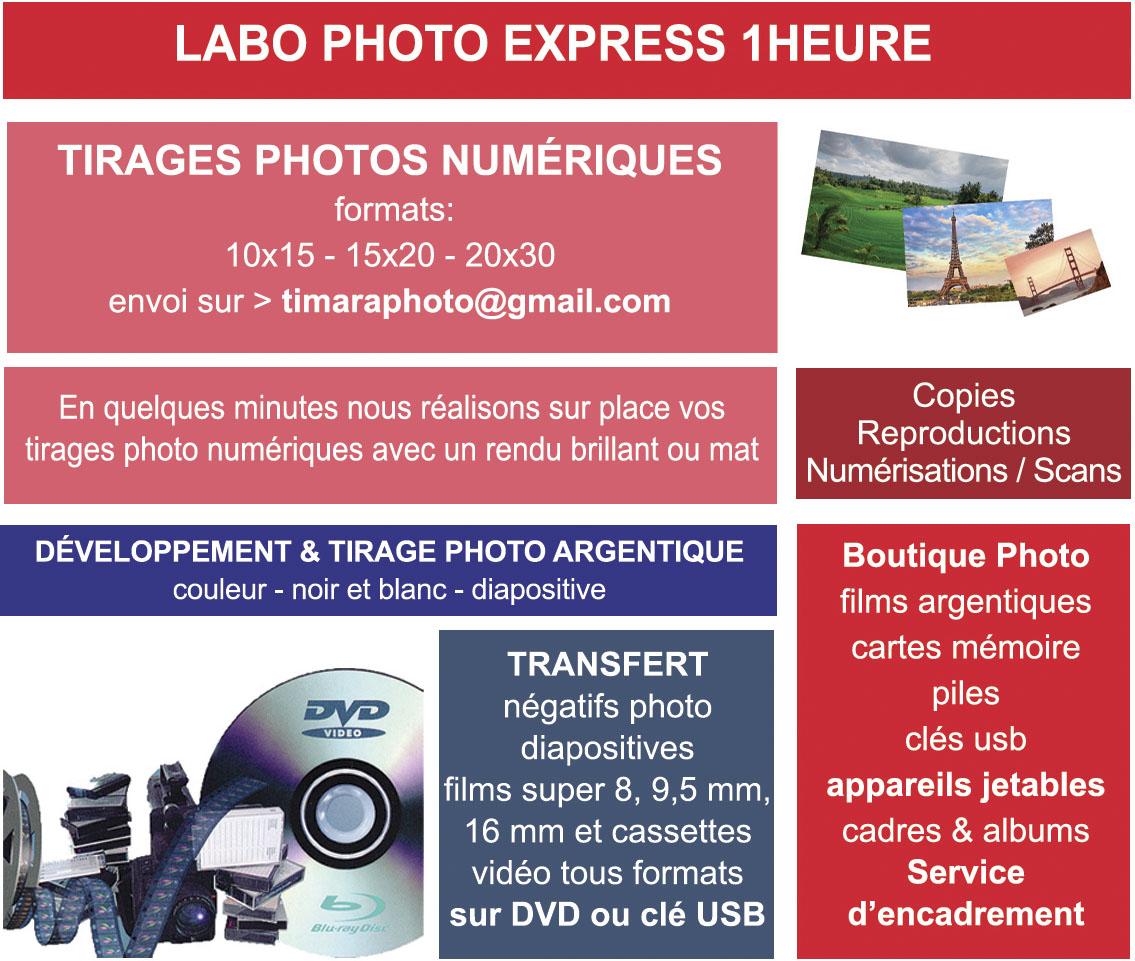 LABO PHOTO EXPRESS 1HEURE

TIRAGES PHOTOS NUMÉRIQUES
formats:
10x15 - 15x20 - 20x30
envoi sur > timaraphoto@gmail.com

En quelques minutes nous réalisons sur place vos tirages photo numériques avec un rendu brillant ou mat

Copies
Reproductions
Numérisations / Scans

DÉVELOPPEMENT & TIRAGE PHOTO ARGENTIQUE
couleur - noir et blanc - diapositive

DVD
VIDEO
Blu-ray Disc

TRANSFERT
négatifs photo
diapositives
films super 8, 9,5 mm,
16 mm et cassettes
vidéo tous formats
sur DVD ou clé USB

Boutique Photo
films argentiques
cartes mémoire
piles
clés usb
appareils jetables
cadres & albums
Service
d'encadrement